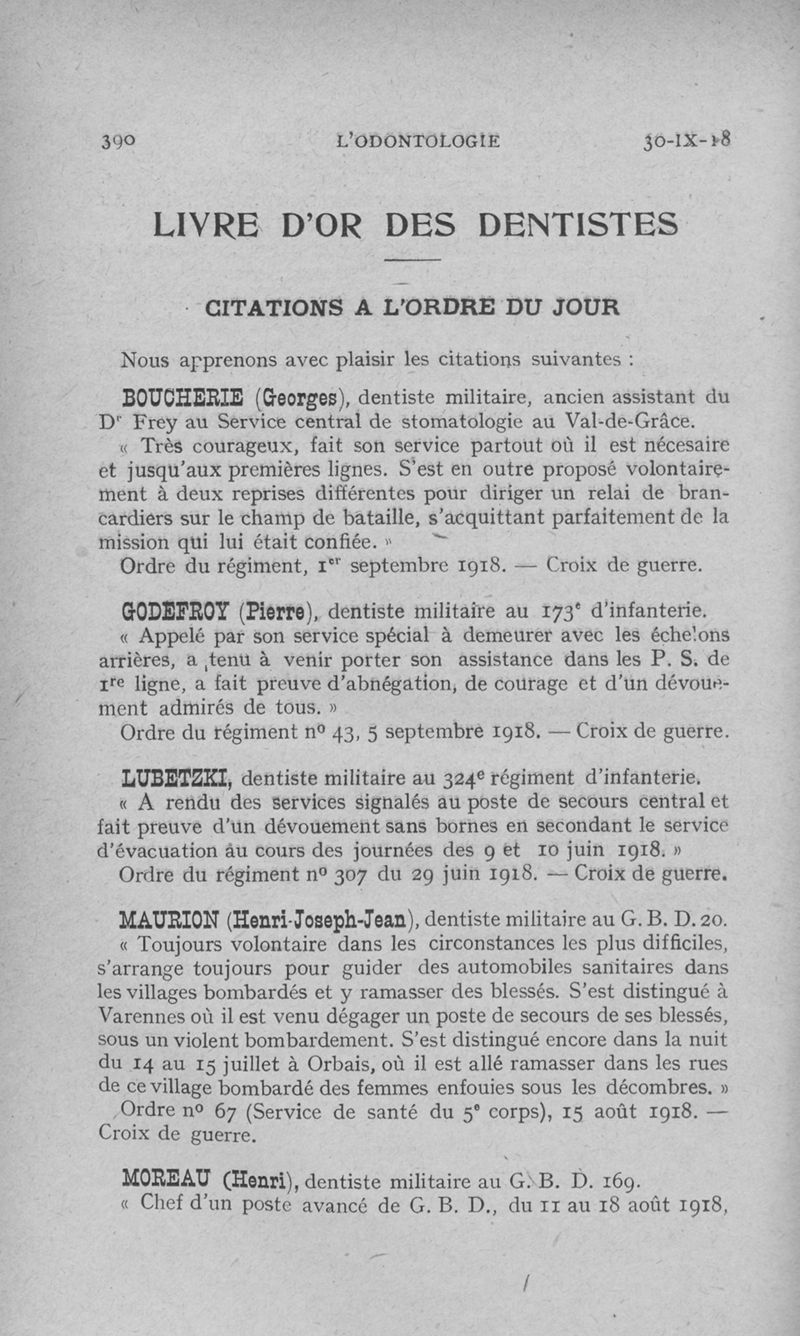 390 L'ODONTOLOGIE 30-IX-18

LIVRE D'OR DES DENTISTES

CITATIONS A L'ORDRE DU JOUR

Nous apprenons avec plaisir les citations suivantes :

BOUCHERIE (Georges), dentiste militaire, ancien assistant du Dr Frey au Service central de stomatologie au Val-de-Grâce.

« Très courageux, fait son service partout où il est nécesaire et jusqu'aux premières lignes. S'est en outre proposé volontairement à deux reprises différentes pour diriger un relai de brancardiers sur le champ de bataille, s'acquittant parfaitement de la mission qui lui était confiée. »

Ordre du régiment, 1er septembre 1918. — Croix de guerre.

GODEFROY (Pierre), dentiste militaire au 173e d'infanterie.

« Appelé par son service spécial à demeurer avec les échelons arrières, a tenu à venir porter son assistance dans les P. S. de 1re ligne, a fait preuve d'abnégation, de courage et d'un dévouement admirés de tous. »

Ordre du régiment no 43, 5 septembre 1918. — Croix de guerre.

LUBETZKI, dentiste militaire au 324e régiment d'infanterie.

« A rendu des services signalés au poste de secours central et fait preuve d'un dévouement sans bornes en secondant le service d'évacuation au cours des journées des 9 et 10 juin 1918. »

Ordre du régiment no 307 du 29 juin 1918. — Croix de guerre.

MAURION (Henri-Joseph-Jean), dentiste militaire au G. B. D. 20.

« Toujours volontaire dans les circonstances les plus difficiles, s'arrange toujours pour guider des automobiles sanitaires dans les villages bombardés et y ramasser des blessés. S'est distingué à Varennes où il est venu dégager un poste de secours de ses blessés, sous un violent bombardement. S'est distingué encore dans la nuit du 14 au 15 juillet à Orbais, où il est allé ramasser dans les rues de ce village bombardé des femmes enfouies sous les décombres. »

Ordre no 67 (Service de santé du 5e corps), 15 août 1918. — Croix de guerre.

MOREAU (Henri), dentiste militaire au G. B. D. 169.

« Chef d'un poste avancé de G. B. D., du 11 au 18 août 1918,